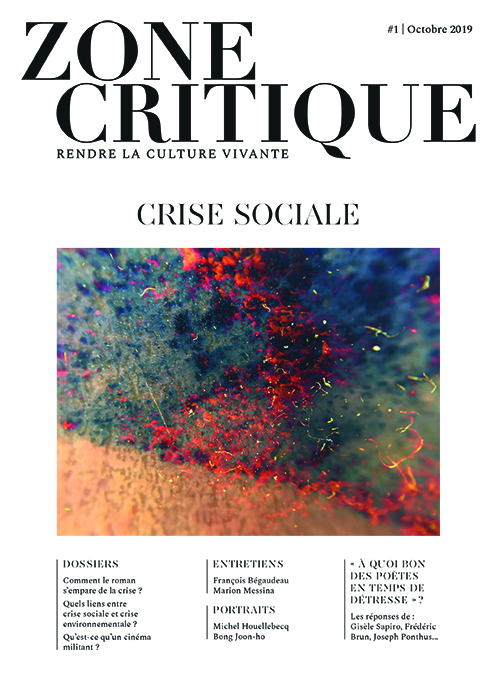 #1 | Octobre 2019

ZONE CRITIQUE

RENDRE LA CULTURE VIVANTE

CRISE SOCIALE

DOSSIERS

Comment le roman s'empare de la crise ?

Quels liens entre crise sociale et crise environnementale ?

Qu'est-ce qu'un cinéma militant ?

ENTRETIENS

François Bégaudeau
Marion Messina

PORTRAITS

Michel Houellebecq
Bong Joon-ho

« À QUOI BON DES POÈTES EN TEMPS DE DÉTRESSE » ?

Les réponses de : Gisèle Sapiro, Frédéric Brun, Joseph Ponthus...